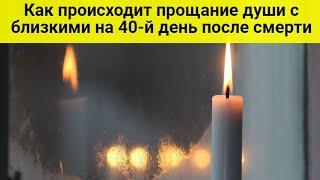 Как происходит прощание души с близкими на 40-й день после смерти